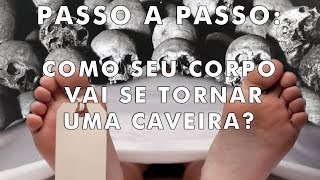 PASSO A PASSO:

COMO SEU CORPO VAI SE TORNAR UMA CAVEIRA?